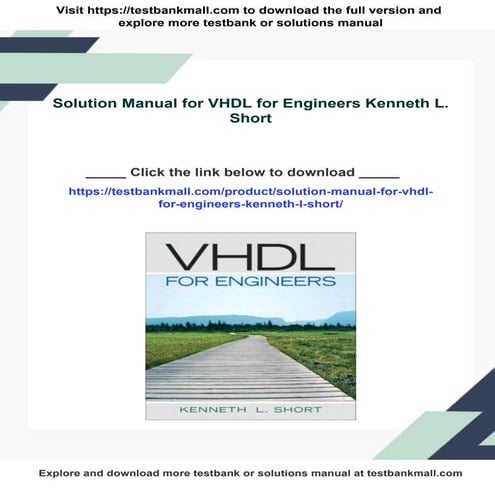 Visit https://testbankmall.com to download the full version and explore more testbank or solutions manual

Solution Manual for VHDL for Engineers Kenneth L. Short

_____ Click the link below to download _____

https://testbankmall.com/product/solution-manual-for-vhdl-for-engineers-kenneth-l-short/

VHDL
FOR ENGINEERS

KENNETH L. SHORT

Explore and download more testbank or solutions manual at testbankmall.com